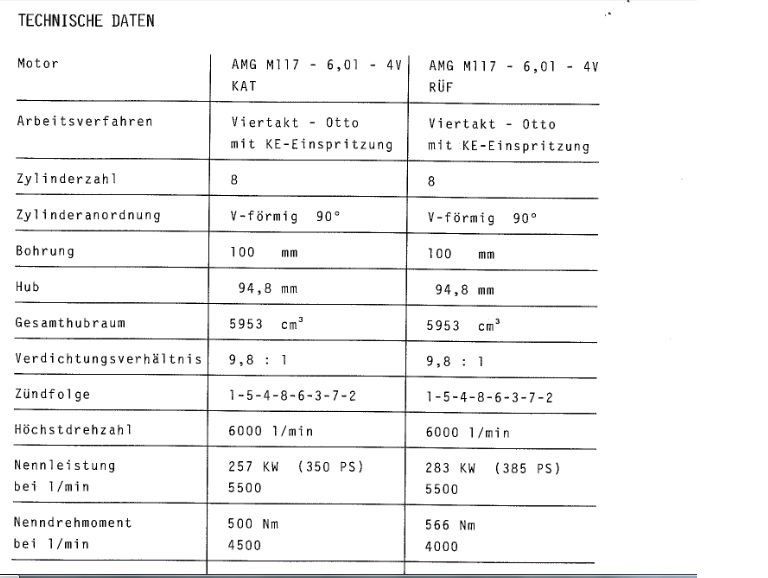 TECHNISCHE DATEN

| Motor | AMG M117 - 6,0l - 4V KAT | AMG M117 - 6,0l - 4V RÜF |
|---|---|---|
| Arbeitsverfahren | Viertakt - Otto mit KE-Einspritzung | Viertakt - Otto mit KE-Einspritzung |
| Zylinderzahl | 8 | 8 |
| Zylinderanordnung | V-förmig 90° | V-förmig 90° |
| Bohrung | 100 mm | 100 mm |
| Hub | 94,8 mm | 94,8 mm |
| Gesamthubraum | 5953 $cm^3$ | 5953 $cm^3$ |
| Verdichtungsverhältnis | 9,8 : 1 | 9,8 : 1 |
| Zündfolge | 1-5-4-8-6-3-7-2 | 1-5-4-8-6-3-7-2 |
| Höchstdrehzahl | 6000 1/min | 6000 1/min |
| Nennleistung bei 1/min | 257 KW (350 PS) 5500 | 283 KW (385 PS) 5500 |
| Nenndrehmoment bei 1/min | 500 Nm 4500 | 566 Nm 4000 |